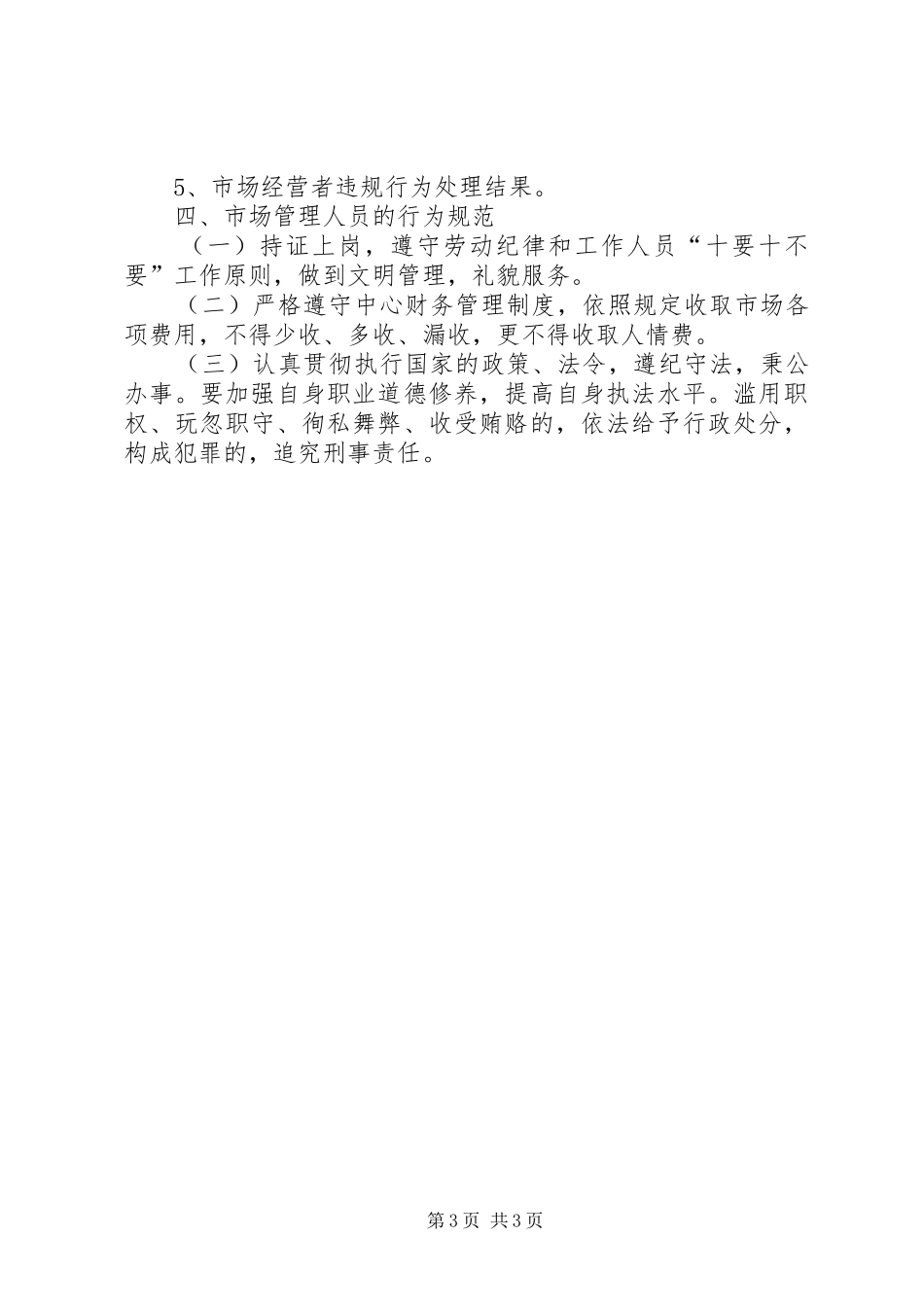 5、市场经营者违规行为处理结果。

四、市场管理人员的行为规范

（一）持证上岗，遵守劳动纪律和工作人员“十要十不要”工作原则，做到文明管理，礼貌服务。

（二）严格遵守中心财务管理制度，依照规定收取市场各项费用，不得少收、多收、漏收，更不得收取人情费。

（三）认真贯彻执行国家的政策、法令，遵纪守法，秉公办事。要加强自身职业道德修养，提高自身执法水平。滥用职权、玩忽职守、徇私舞弊、收受贿赂的，依法给予行政处分，构成犯罪的，追究刑事责任。

第3页 共3页